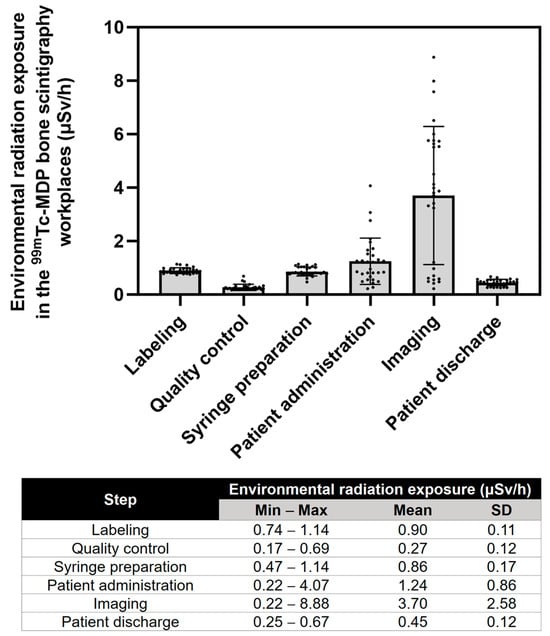 Environmental radiation exposure in the $^{99m}$Tc-MDP bone scintigraphy workplaces (µSv/h)

10
8
6
4
2
0

Labeling
Quality control
Syringe preparation
Patient administration
Imaging
Patient discharge

| Step | Environmental radiation exposure (µSv/h) | | |
|---|---|---|---|
| | Min – Max | Mean | SD |
| Labeling | 0.74 – 1.14 | 0.90 | 0.11 |
| Quality control | 0.17 – 0.69 | 0.27 | 0.12 |
| Syringe preparation | 0.47 – 1.14 | 0.86 | 0.17 |
| Patient administration | 0.22 – 4.07 | 1.24 | 0.86 |
| Imaging | 0.22 – 8.88 | 3.70 | 2.58 |
| Patient discharge | 0.25 – 0.67 | 0.45 | 0.12 |